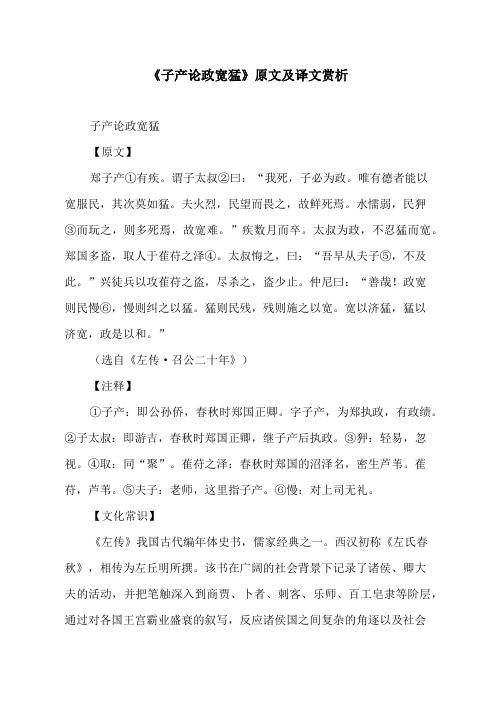 《子产论政宽猛》原文及译文赏析

子产论政宽猛

【原文】

郑子产①有疾。谓子太叔②曰：“我死，子必为政。唯有德者能以宽服民，其次莫如猛。夫火烈，民望而畏之，故鲜死焉。水懦弱，民狎③而玩之，则多死焉，故宽难。”疾数月而卒。太叔为政，不忍猛而宽。郑国多盗，取人于萑苻之泽④。太叔悔之，曰：“吾早从夫子⑤，不及此。”兴徒兵以攻萑苻之盗，尽杀之，盗少止。仲尼曰：“善哉！政宽则民慢⑥，慢则纠之以猛。猛则民残，残则施之以宽。宽以济猛，猛以济宽，政是以和。”

（选自《左传·召公二十年》）

【注释】

①子产：即公孙侨，春秋时郑国正卿。字子产，为郑执政，有政绩。②子太叔：即游吉，春秋时郑国正卿，继子产后执政。③狎：轻易，忽视。④取：同“聚”。萑苻之泽：春秋时郑国的沼泽名，密生芦苇。萑苻，芦苇。⑤夫子：老师，这里指子产。⑥慢：对上司无礼。

【文化常识】

《左传》我国古代编年体史书，儒家经典之一。西汉初称《左氏春秋》，相传为左丘明所撰。该书在广阔的社会背景下记录了诸侯、卿大夫的活动，并把笔触深入到商贾、卜者、刺客、乐师、百工皂隶等阶层，通过对各国王宫霸业盛衰的叙写，反应诸侯国之间复杂的角逐以及社会